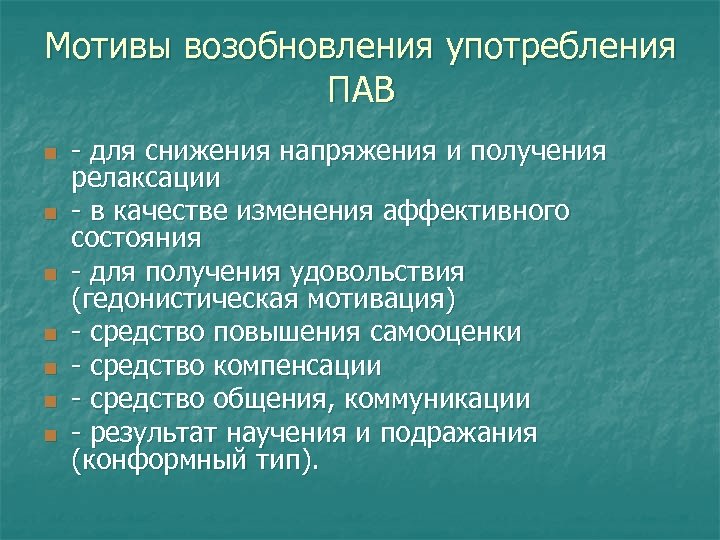 Мотивы возобновления употребления ПАВ

- для снижения напряжения и получения релаксации
- в качестве изменения аффективного состояния
- для получения удовольствия (гедонистическая мотивация)
- средство повышения самооценки
- средство компенсации
- средство общения, коммуникации
- результат научения и подражания (конформный тип).